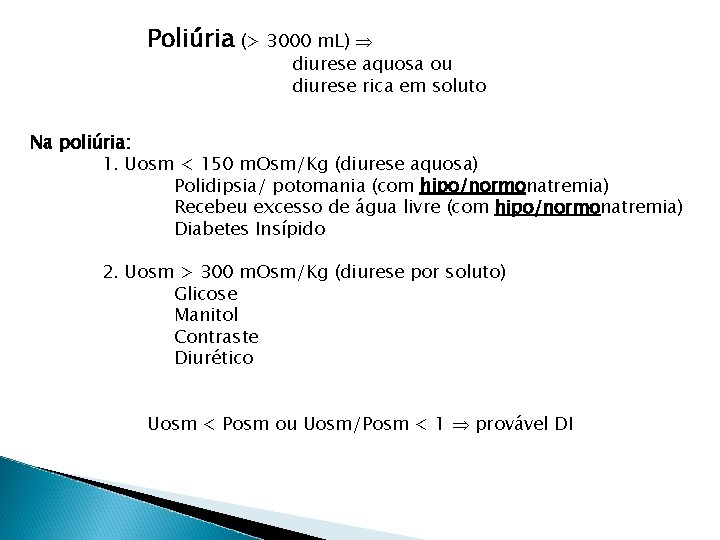 Poliúria (> 3000 mL) ⇒
diurese aquosa ou
diurese rica em soluto

Na poliúria:
1. Uosm < 150 mOsm/Kg (diurese aquosa)
Polidipsia/ potomania (com hipo/normonatremia)
Recebeu excesso de água livre (com hipo/normonatremia)
Diabetes Insípido

2. Uosm > 300 mOsm/Kg (diurese por soluto)
Glicose
Manitol
Contraste
Diurético

Uosm < Posm ou Uosm/Posm < 1 ⇒ provável DI